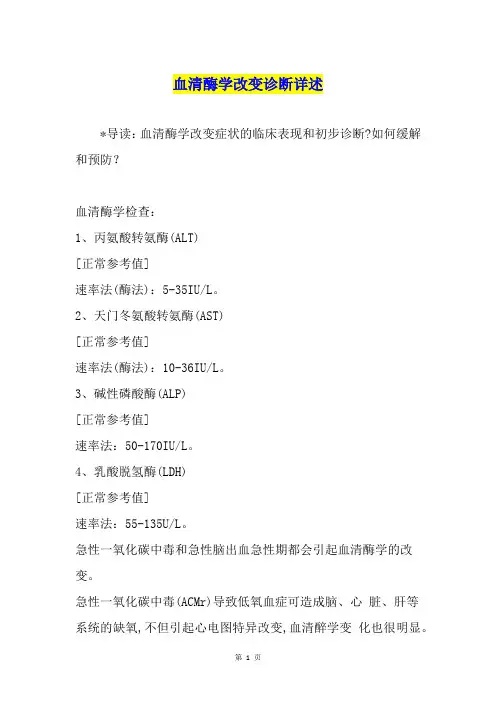 血清酶学改变诊断详述

*导读：血清酶学改变症状的临床表现和初步诊断?如何缓解和预防？

血清酶学检查：
1、丙氨酸转氨酶(ALT)
[正常参考值]
速率法(酶法)：5-35IU/L。
2、天门冬氨酸转氨酶(AST)
[正常参考值]
速率法(酶法)：10-36IU/L。
3、碱性磷酸酶(ALP)
[正常参考值]
速率法：50-170IU/L。
4、乳酸脱氢酶(LDH)
[正常参考值]
速率法：55-135U/L。
急性一氧化碳中毒和急性脑出血急性期都会引起血清酶学的改变。
急性一氧化碳中毒(ACMr)导致低氧血症可造成脑、心 脏、肝等系统的缺氧,不但引起心电图特异改变,血清醉学变 化也很明显。

第 1 页